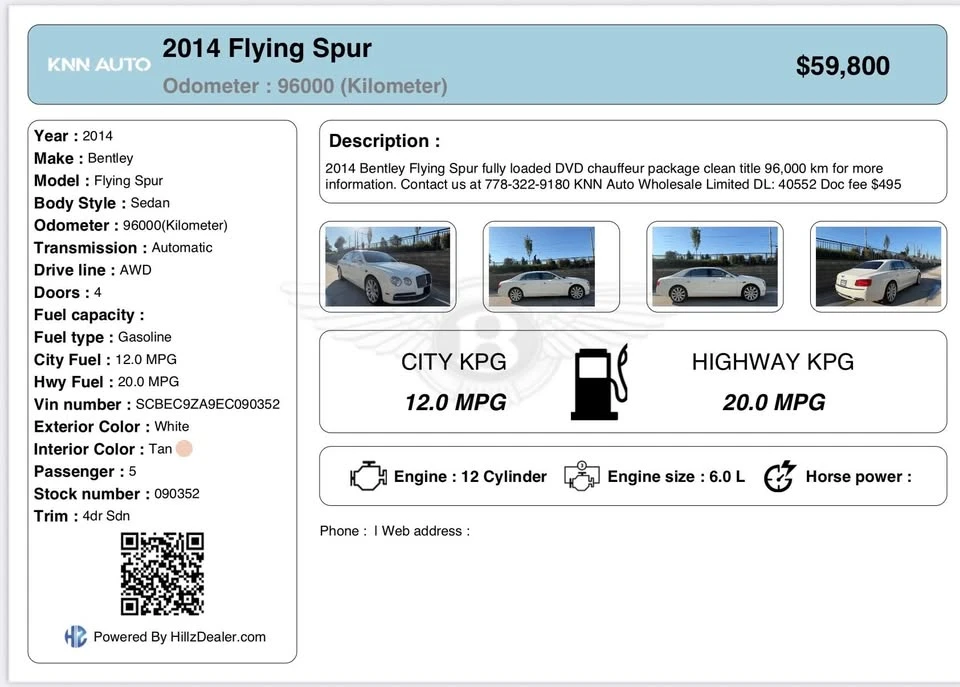 KNN AUTO

2014 Flying Spur

Odometer : 96000 (Kilometer)

$59,800

Year : 2014
Make : Bentley
Model : Flying Spur
Body Style : Sedan
Odometer : 96000(Kilometer)
Transmission : Automatic
Drive line : AWD
Doors : 4
Fuel capacity :
Fuel type : Gasoline
City Fuel : 12.0 MPG
Hwy Fuel : 20.0 MPG
Vin number : SCBEC9ZA9EC090352
Exterior Color : White
Interior Color : Tan
Passenger : 5
Stock number : 090352
Trim : 4dr Sdn

Powered By HillzDealer.com

Description :

2014 Bentley Flying Spur fully loaded DVD chauffeur package clean title 96,000 km for more information. Contact us at 778-322-9180 KNN Auto Wholesale Limited DL: 40552 Doc fee $495

CITY KPG
12.0 MPG

HIGHWAY KPG
20.0 MPG

Engine : 12 Cylinder
Engine size : 6.0 L
Horse power :

Phone : I Web address :